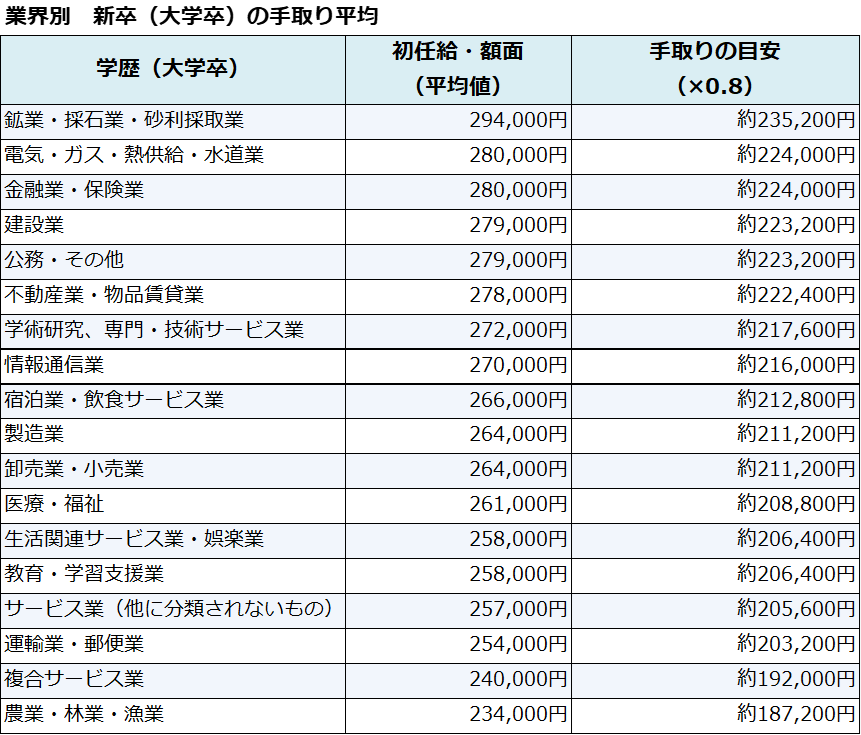 業界別　新卒（大学卒）の手取り平均

| 学歴（大学卒） | 初任給・額面（平均値） | 手取りの目安（×0.8） |
|---|---|---|
| 鉱業・採石業・砂利採取業 | 294,000円 | 約235,200円 |
| 電気・ガス・熱供給・水道業 | 280,000円 | 約224,000円 |
| 金融業・保険業 | 280,000円 | 約224,000円 |
| 建設業 | 279,000円 | 約223,200円 |
| 公務・その他 | 279,000円 | 約223,200円 |
| 不動産業・物品賃貸業 | 278,000円 | 約222,400円 |
| 学術研究、専門・技術サービス業 | 272,000円 | 約217,600円 |
| 情報通信業 | 270,000円 | 約216,000円 |
| 宿泊業・飲食サービス業 | 266,000円 | 約212,800円 |
| 製造業 | 264,000円 | 約211,200円 |
| 卸売業・小売業 | 264,000円 | 約211,200円 |
| 医療・福祉 | 261,000円 | 約208,800円 |
| 生活関連サービス業・娯楽業 | 258,000円 | 約206,400円 |
| 教育・学習支援業 | 258,000円 | 約206,400円 |
| サービス業（他に分類されないもの） | 257,000円 | 約205,600円 |
| 運輸業・郵便業 | 254,000円 | 約203,200円 |
| 複合サービス業 | 240,000円 | 約192,000円 |
| 農業・林業・漁業 | 234,000円 | 約187,200円 |